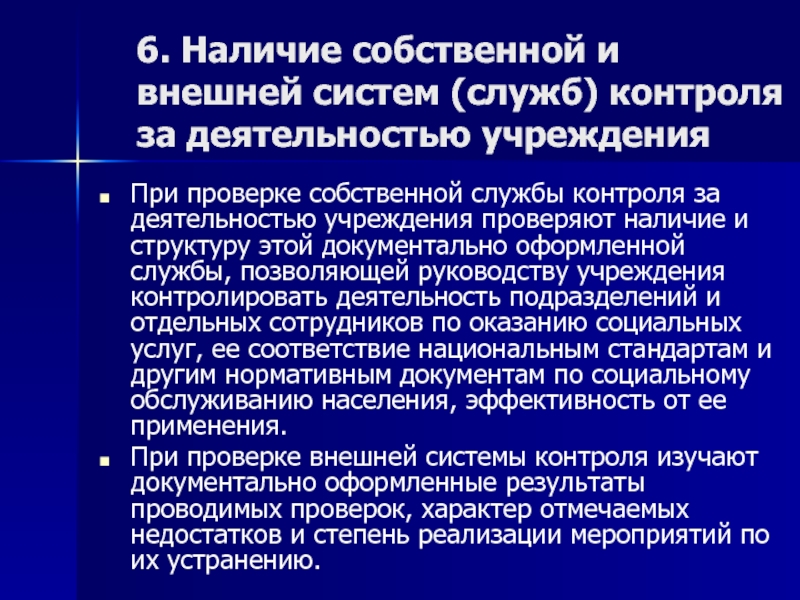 6. Наличие собственной и внешней систем (служб) контроля за деятельностью учреждения

При проверке собственной службы контроля за деятельностью учреждения проверяют наличие и структуру этой документально оформленной службы, позволяющей руководству учреждения контролировать деятельность подразделений и отдельных сотрудников по оказанию социальных услуг, ее соответствие национальным стандартам и другим нормативным документам по социальному обслуживанию населения, эффективность от ее применения.

При проверке внешней системы контроля изучают документально оформленные результаты проводимых проверок, характер отмечаемых недостатков и степень реализации мероприятий по их устранению.